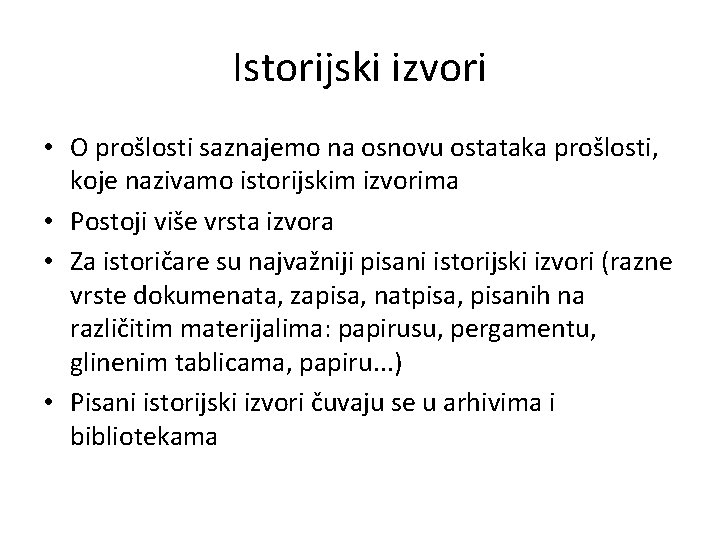 Istorijski izvori

• O prošlosti saznajemo na osnovu ostataka prošlosti, koje nazivamo istorijskim izvorima
• Postoji više vrsta izvora
• Za istoričare su najvažniji pisani istorijski izvori (razne vrste dokumenata, zapisa, natpisa, pisanih na različitim materijalima: papirusu, pergamentu, glinenim tablicama, papiru...)
• Pisani istorijski izvori čuvaju se u arhivima i bibliotekama